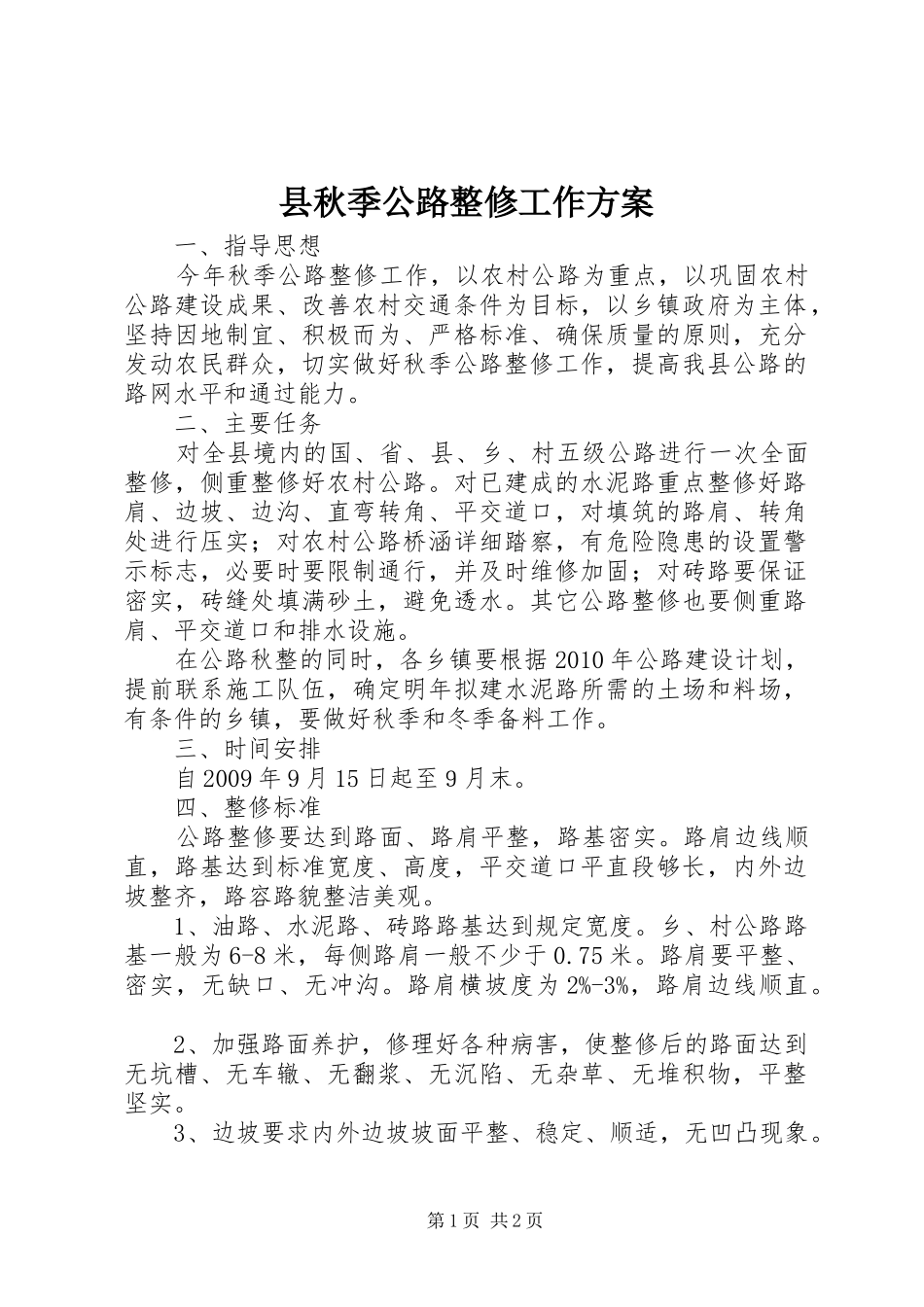 县秋季公路整修工作方案

一、指导思想

今年秋季公路整修工作，以农村公路为重点，以巩固农村公路建设成果、改善农村交通条件为目标，以乡镇政府为主体，坚持因地制宜、积极而为、严格标准、确保质量的原则，充分发动农民群众，切实做好秋季公路整修工作，提高我县公路的路网水平和通过能力。

二、主要任务

对全县境内的国、省、县、乡、村五级公路进行一次全面整修，侧重整修好农村公路。对已建成的水泥路重点整修好路肩、边坡、边沟、直弯转角、平交道口，对填筑的路肩、转角处进行压实；对农村公路桥涵详细踏察，有危险隐患的设置警示标志，必要时要限制通行，并及时维修加固；对砖路要保证密实，砖缝处填满砂土，避免透水。其它公路整修也要侧重路肩、平交道口和排水设施。

在公路秋整的同时，各乡镇要根据2010年公路建设计划，提前联系施工队伍，确定明年拟建水泥路所需的土场和料场，有条件的乡镇，要做好秋季和冬季备料工作。

三、时间安排

自2009年9月15日起至9月末。

四、整修标准

公路整修要达到路面、路肩平整，路基密实。路肩边线顺直，路基达到标准宽度、高度，平交道口平直段够长，内外边坡整齐，路容路貌整洁美观。

1、油路、水泥路、砖路路基达到规定宽度。乡、村公路路基一般为6-8米，每侧路肩一般不少于0.75米。路肩要平整、密实，无缺口、无冲沟。路肩横坡度为2%-3%，路肩边线顺直。

2、加强路面养护，修理好各种病害，使整修后的路面达到无坑槽、无车辙、无翻浆、无沉陷、无杂草、无堆积物，平整坚实。

3、边坡要求内外边坡坡面平整、稳定、顺适，无凹凸现象。

第1页 共2页